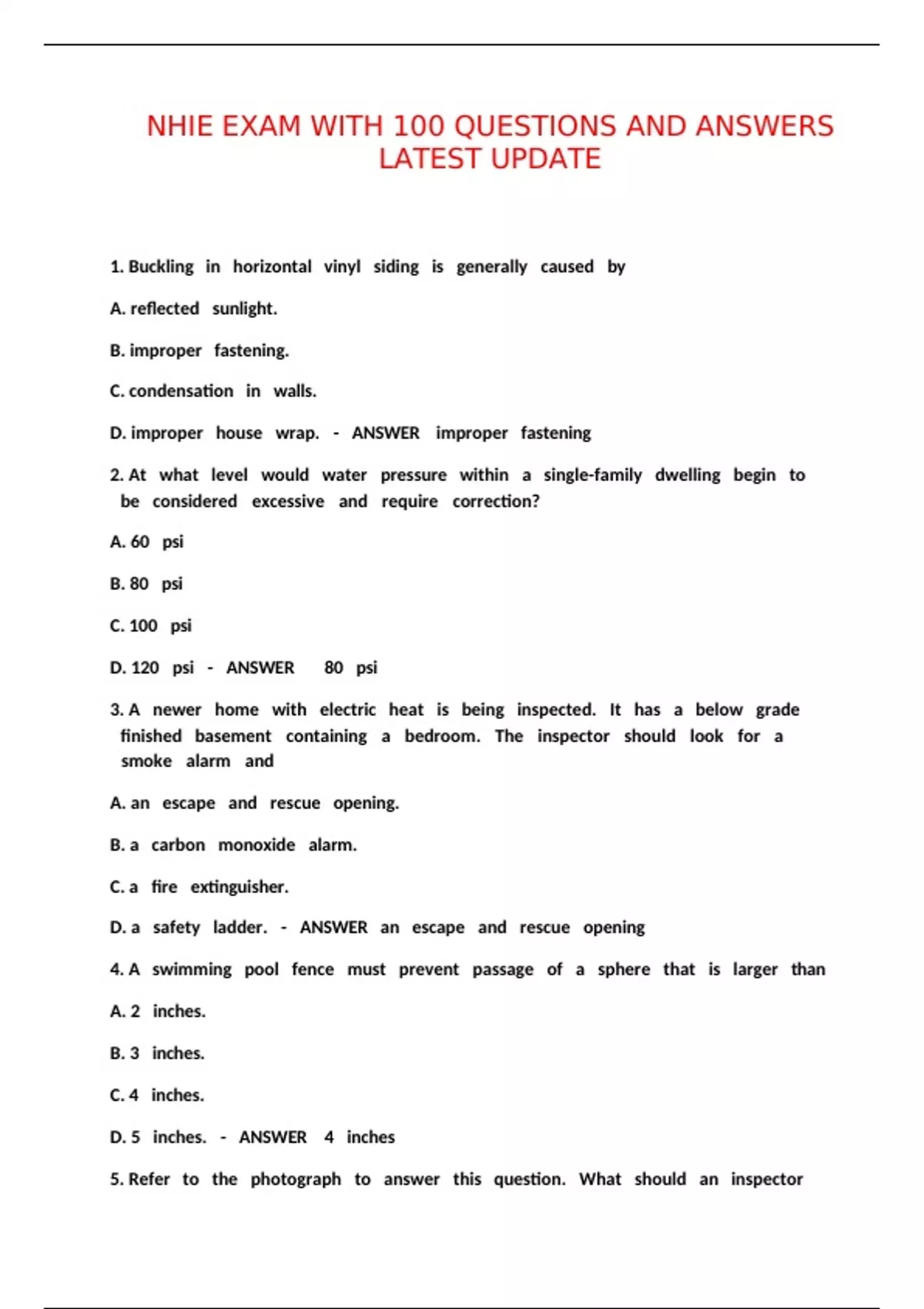 NHIE EXAM WITH 100 QUESTIONS AND ANSWERS LATEST UPDATE

1. Buckling in horizontal vinyl siding is generally caused by

A. reflected sunlight.

B. improper fastening.

C. condensation in walls.

D. improper house wrap. - ANSWER improper fastening

2. At what level would water pressure within a single-family dwelling begin to be considered excessive and require correction?

A. 60 psi

B. 80 psi

C. 100 psi

D. 120 psi - ANSWER 80 psi

3. A newer home with electric heat is being inspected. It has a below grade finished basement containing a bedroom. The inspector should look for a smoke alarm and

A. an escape and rescue opening.

B. a carbon monoxide alarm.

C. a fire extinguisher.

D. a safety ladder. - ANSWER an escape and rescue opening

4. A swimming pool fence must prevent passage of a sphere that is larger than

A. 2 inches.

B. 3 inches.

C. 4 inches.

D. 5 inches. - ANSWER 4 inches

5. Refer to the photograph to answer this question. What should an inspector